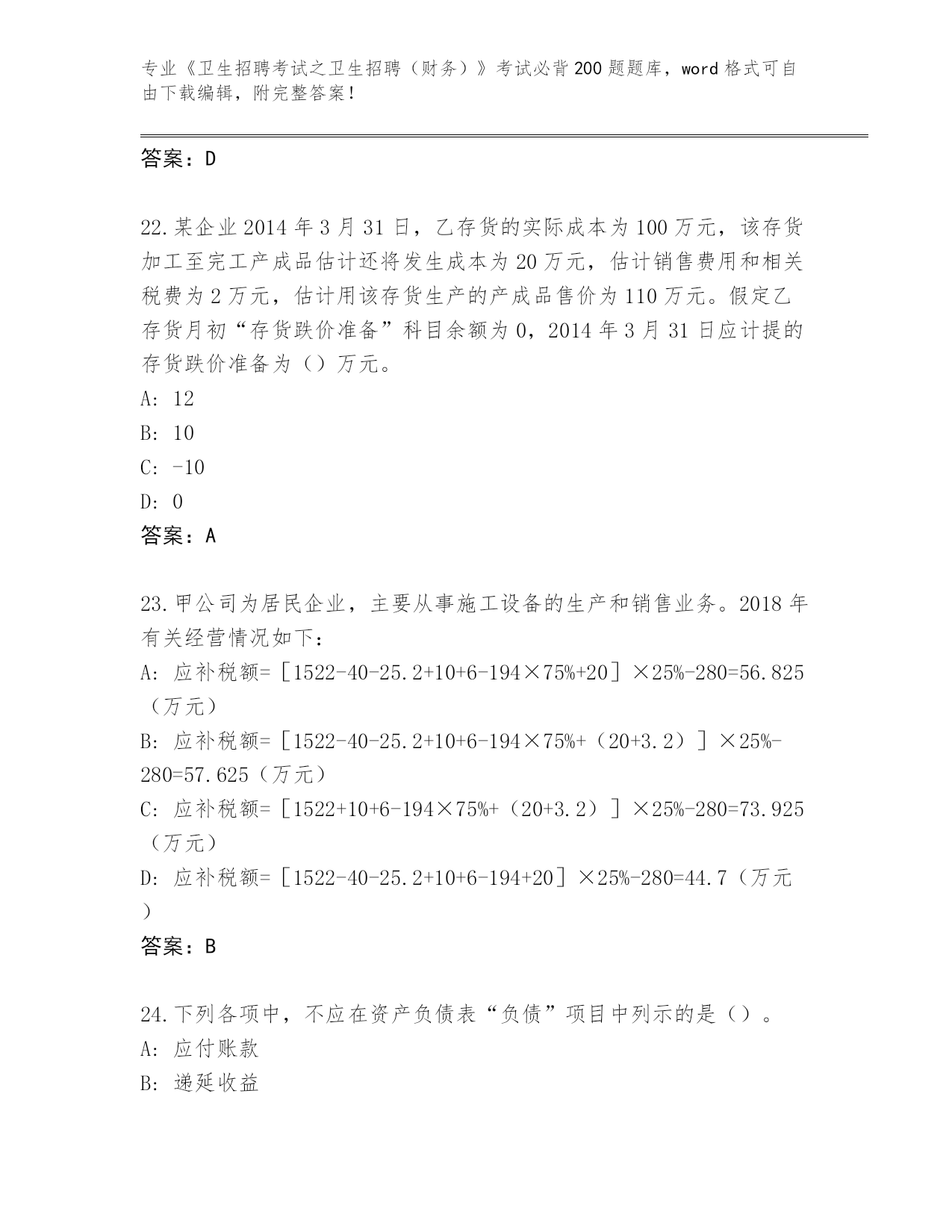 专业《卫生招聘考试之卫生招聘（财务）》考试必背200题题库，word格式可自由下载编辑，附完整答案！

答案：D

22.某企业2014年3月31日，乙存货的实际成本为100万元，该存货加工至完工产成品估计还将发生成本为20万元，估计销售费用和相关税费为2万元，估计用该存货生产的产成品售价为110万元。假定乙存货月初“存货跌价准备”科目余额为0，2014年3月31日应计提的存货跌价准备为（）万元。
A: 12
B: 10
C: -10
D: 0
答案：A

23.甲公司为居民企业，主要从事施工设备的生产和销售业务。2018年有关经营情况如下：
A: 应补税额=［1522-40-25.2+10+6-194×75%+20］×25%-280=56.825（万元）
B: 应补税额=［1522-40-25.2+10+6-194×75%+（20+3.2）］×25%-280=57.625（万元）
C: 应补税额=［1522+10+6-194×75%+（20+3.2）］×25%-280=73.925（万元）
D: 应补税额=［1522-40-25.2+10+6-194+20］×25%-280=44.7（万元）
答案：B

24.下列各项中，不应在资产负债表“负债”项目中列示的是（）。
A: 应付账款
B: 递延收益